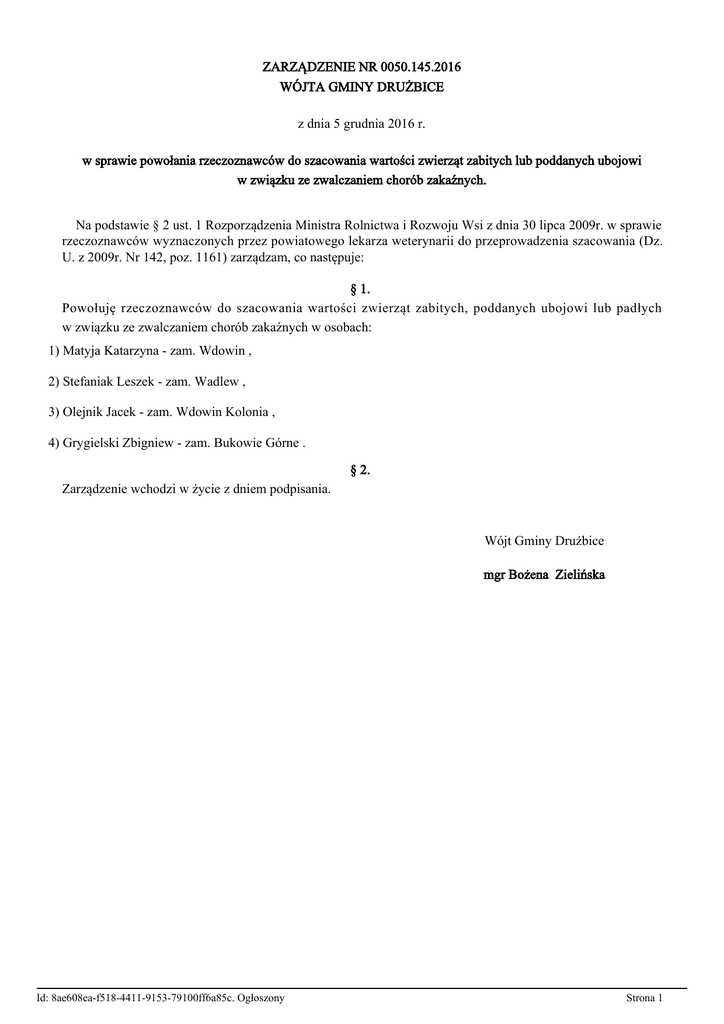 ZARZĄDZENIE NR 0050.145.2016
WÓJTA GMINY DRUŻBICE

z dnia 5 grudnia 2016 r.

w sprawie powołania rzeczoznawców do szacowania wartości zwierząt zabitych lub poddanych ubojowi w związku ze zwalczaniem chorób zakaźnych.

Na podstawie § 2 ust. 1 Rozporządzenia Ministra Rolnictwa i Rozwoju Wsi z dnia 30 lipca 2009r. w sprawie rzeczoznawców wyznaczonych przez powiatowego lekarza weterynarii do przeprowadzenia szacowania (Dz. U. z 2009r. Nr 142, poz. 1161) zarządzam, co następuje:

§ 1.

Powołuję rzeczoznawców do szacowania wartości zwierząt zabitych, poddanych ubojowi lub padłych w związku ze zwalczaniem chorób zakaźnych w osobach:

1) Matyja Katarzyna - zam. Wdowin ,

2) Stefaniak Leszek - zam. Wadlew ,

3) Olejnik Jacek - zam. Wdowin Kolonia ,

4) Grygielski Zbigniew - zam. Bukowie Górne .

§ 2.

Zarządzenie wchodzi w życie z dniem podpisania.

Wójt Gminy Drużbice

mgr Bożena Zielińska

Id: 8ae608ea-f518-4411-9153-79100ff6a85c. Ogłoszony

Strona 1